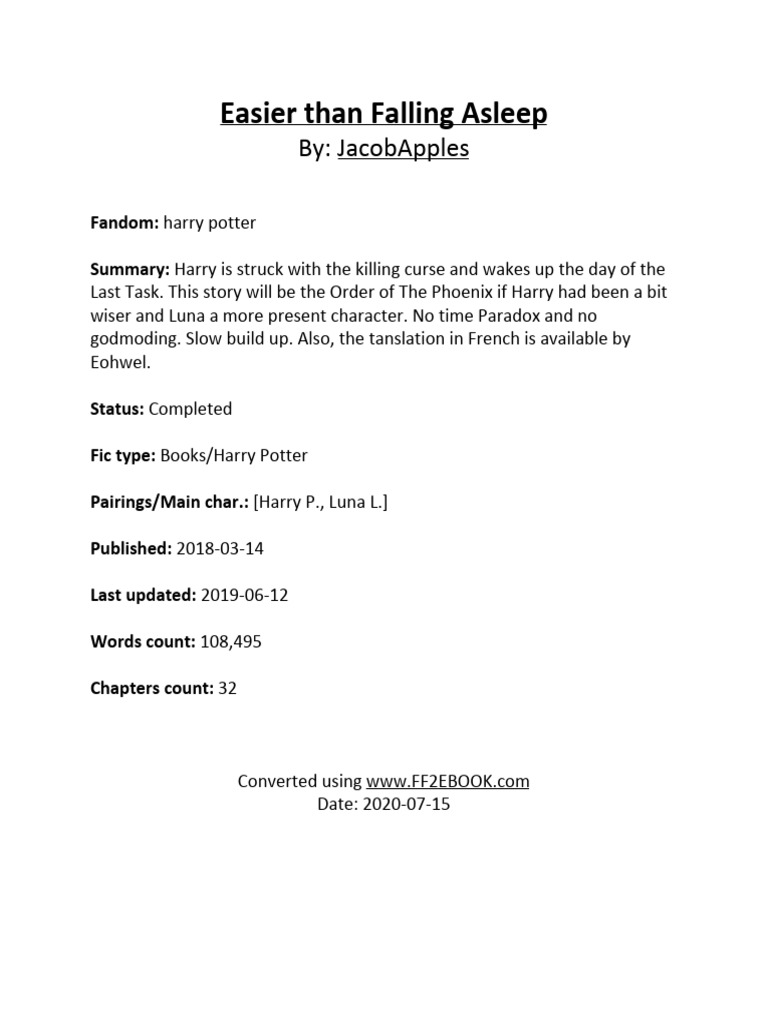 Easier than Falling Asleep
By: JacobApples

Fandom: harry potter

Summary: Harry is struck with the killing curse and wakes up the day of the Last Task. This story will be the Order of The Phoenix if Harry had been a bit wiser and Luna a more present character. No time Paradox and no godmoding. Slow build up. Also, the tanslation in French is available by Eohwel.

Status: Completed

Fic type: Books/Harry Potter

Pairings/Main char.: [Harry P., Luna L.]

Published: 2018-03-14

Last updated: 2019-06-12

Words count: 108,495

Chapters count: 32

Converted using www.FF2EBOOK.com
Date: 2020-07-15